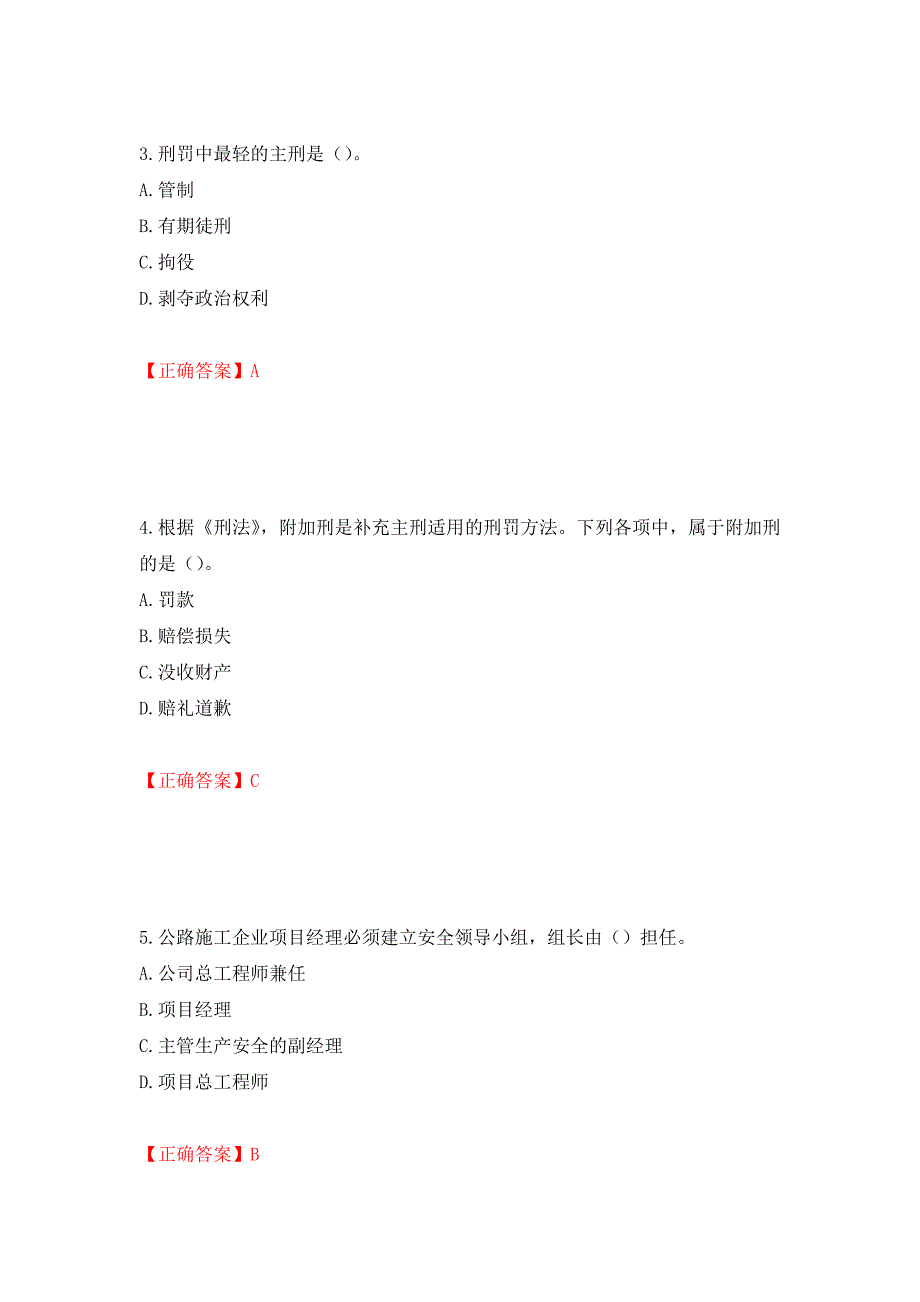 3.刑罚中最轻的主刑是（）。
A.管制
B.有期徒刑
C.拘役
D.剥夺政治权利

【正确答案】A

4.根据《刑法》，附加刑是补充主刑适用的刑罚方法。下列各项中，属于附加刑的是（）。
A.罚款
B.赔偿损失
C.没收财产
D.赔礼道歉

【正确答案】C

5.公路施工企业项目经理必须建立安全领导小组，组长由（）担任。
A.公司总工程师兼任
B.项目经理
C.主管生产安全的副经理
D.项目总工程师

【正确答案】B